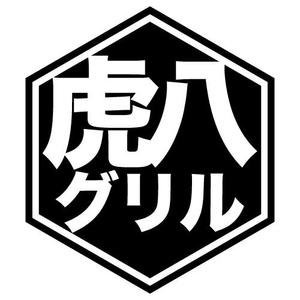 虎八
グリル